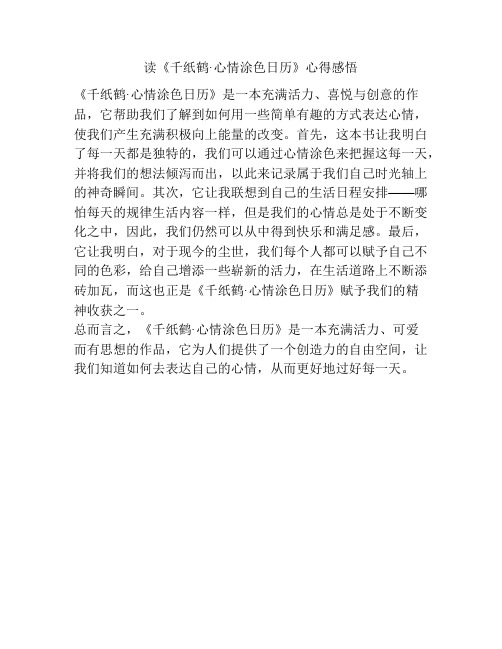 读《千纸鹤·心情涂色日历》心得感悟

《千纸鹤·心情涂色日历》是一本充满活力、喜悦与创意的作品，它帮助我们了解到如何用一些简单有趣的方式表达心情，使我们产生充满积极向上能量的改变。首先，这本书让我明白了每一天都是独特的，我们可以通过心情涂色来把握这每一天，并将我们的想法倾泻而出，以此来记录属于我们自己时光轴上的神奇瞬间。其次，它让我联想到自己的生活日程安排——哪怕每天的规律生活内容一样，但是我们的心情总是处于不断变化之中，因此，我们仍然可以从中得到快乐和满足感。最后，它让我明白，对于现今的尘世，我们每个人都可以赋予自己不同的色彩，给自己增添一些崭新的活力，在生活道路上不断添砖加瓦，而这也正是《千纸鹤·心情涂色日历》赋予我们的精神收获之一。

总而言之，《千纸鹤·心情涂色日历》是一本充满活力、可爱而有思想的作品，它为人们提供了一个创造力的自由空间，让我们知道如何去表达自己的心情，从而更好地过好每一天。